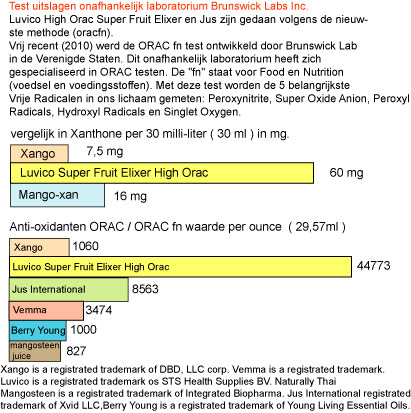 Test uitslagen onafhankelijk laboratorium Brunswick Labs Inc.
Luvico High Orac Super Fruit Elixer en Jus zijn gedaan volgens de nieuwste methode (oracfn).
Vrij recent (2010) werd de ORAC fn test ontwikkeld door Brunswick Lab in de Verenigde Staten. Dit onafhankelijk laboratorium heeft zich gespecialiseerd in ORAC testen. De "fn" staat voor Food en Nutrition (voedsel en voedingsstoffen). Met deze test worden de 5 belangrijkste Vrije Radicalen in ons lichaam gemeten: Peroxynitrite, Super Oxide Anion, Peroxyl Radicals, Hydroxyl Radicals en Singlet Oxygen.

vergelijk in Xanthone per 30 milli-liter ( 30 ml ) in mg.

Xango 7,5 mg
Luvico Super Fruit Elixer High Orac 60 mg
Mango-xan 16 mg

Anti-oxidanten ORAC / ORAC fn waarde per ounce ( 29,57ml )

Xango 1060
Luvico Super Fruit Elixer High Orac 44773
Jus International 8563
Vemma 3474
Berry Young 1000
mangosteen juice 827

Xango is a registrated trademark of DBD, LLC corp. Vemma is a registrated trademark. Luvico is a registrated trademark os STS Health Supplies BV. Naturally Thai Mangosteen is a registrated trademark of Integrated Biopharma. Jus International registrated trademark of Xvid LLC,Berry Young is a registrated trademark of Young Living Essential Oils.